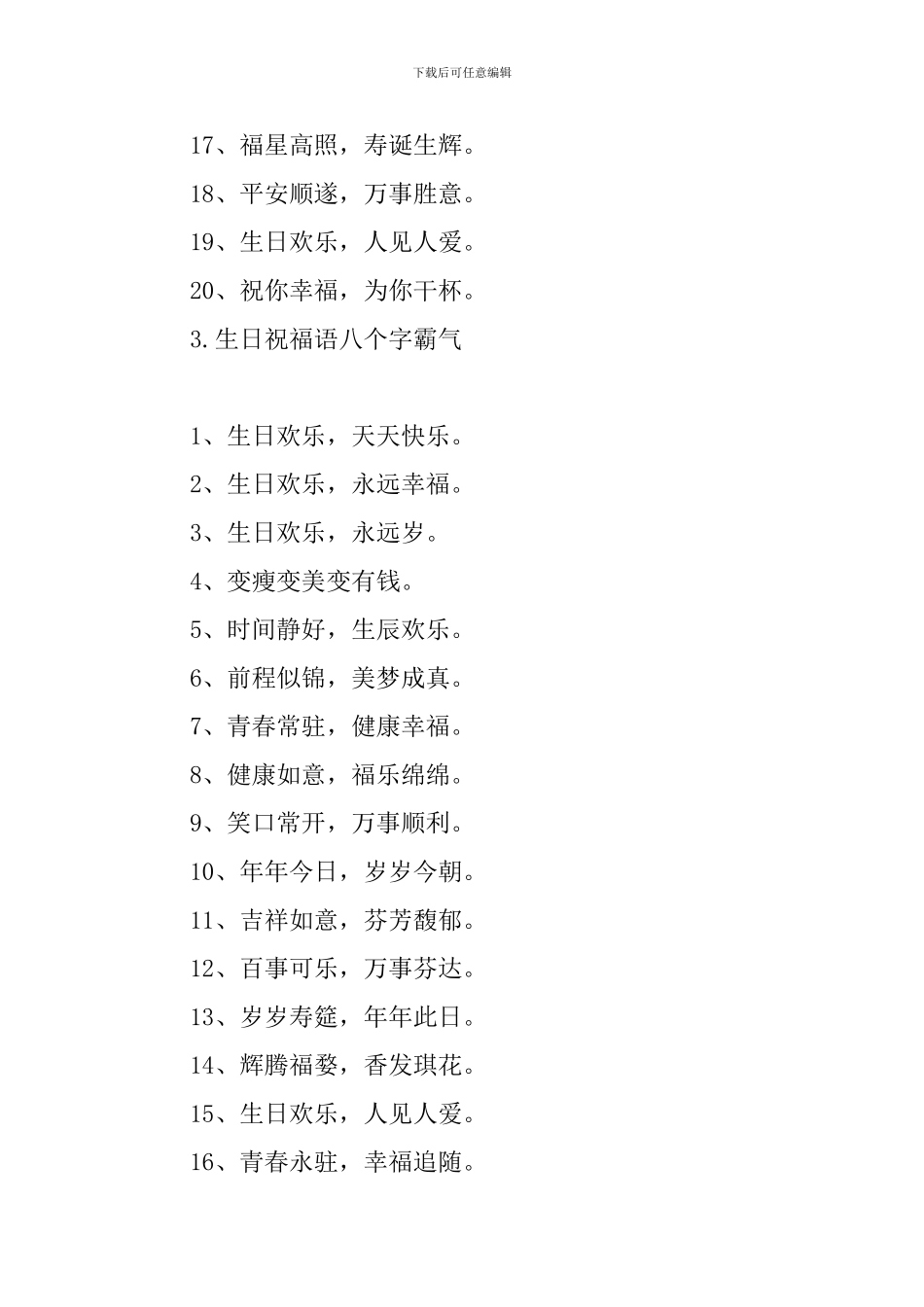 下载后可任意编辑

17、福星高照，寿诞生辉。

18、平安顺遂，万事胜意。

19、生日欢乐，人见人爱。

20、祝你幸福，为你干杯。

3.生日祝福语八个字霸气

1、生日欢乐，天天快乐。

2、生日欢乐，永远幸福。

3、生日欢乐，永远岁。

4、变瘦变美变有钱。

5、时间静好，生辰欢乐。

6、前程似锦，美梦成真。

7、青春常驻，健康幸福。

8、健康如意，福乐绵绵。

9、笑口常开，万事顺利。

10、年年今日，岁岁今朝。

11、吉祥如意，芬芳馥郁。

12、百事可乐，万事芬达。

13、岁岁寿筵，年年此日。

14、辉腾福婺，香发琪花。

15、生日欢乐，人见人爱。

16、青春永驻，幸福追随。